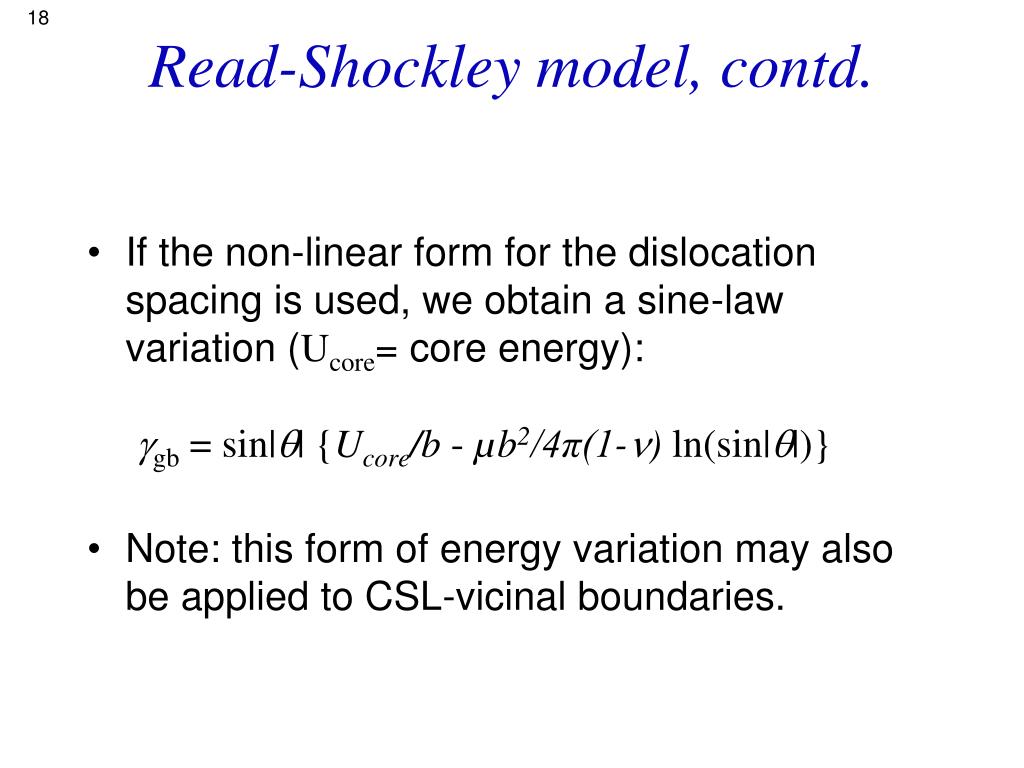 18

Read-Shockley model, contd.

• If the non-linear form for the dislocation spacing is used, we obtain a sine-law variation ($U_{core}$= core energy):

$\gamma_{gb} = \sin|\theta| \{U_{core}/b - \mu b^2/4\pi(1-\nu) \ln(\sin|\theta|)\}$

• Note: this form of energy variation may also be applied to CSL-vicinal boundaries.